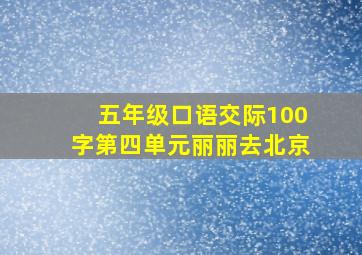 五年级口语交际100字第四单元丽丽去北京